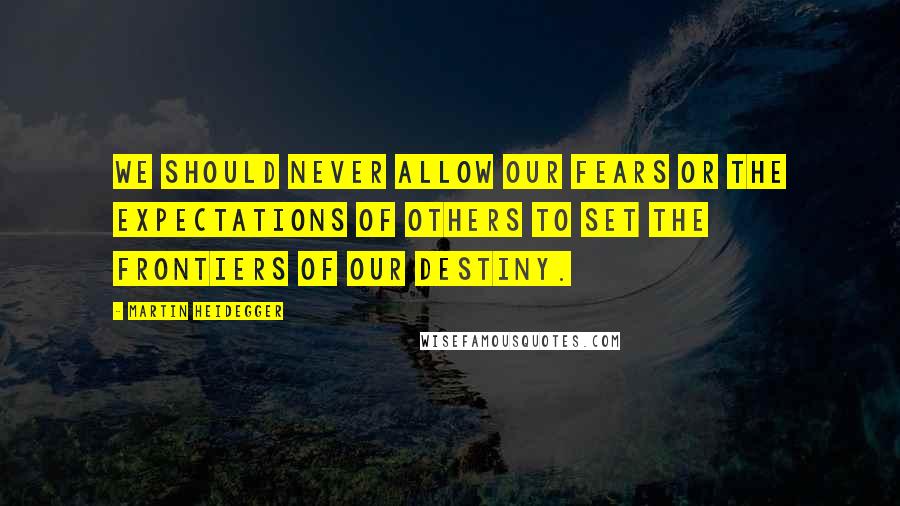 WE SHOULD NEVER ALLOW OUR FEARS OR THE EXPECTATIONS OF OTHERS TO SET THE FRONTIERS OF OUR DESTINY.

- MARTIN HEIDEGGER

WISEFAMOUSQUOTES.COM